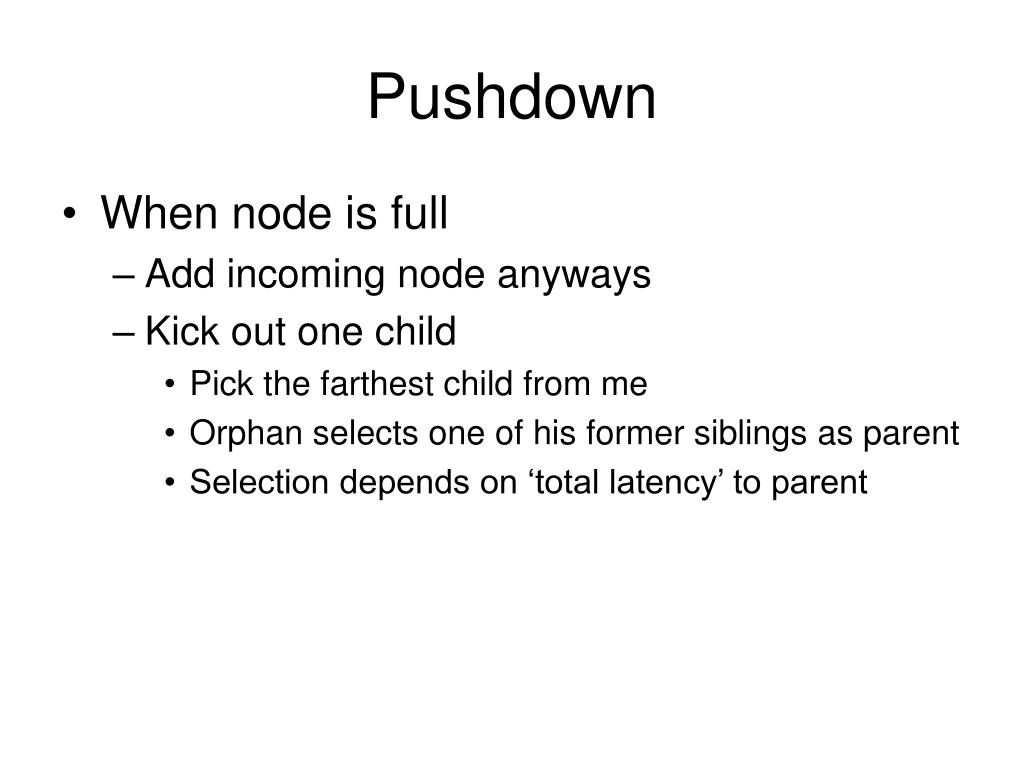 Pushdown

• When node is full
– Add incoming node anyways
– Kick out one child
• Pick the farthest child from me
• Orphan selects one of his former siblings as parent
• Selection depends on ‘total latency’ to parent